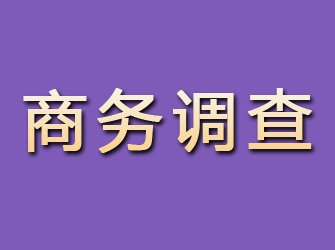 商务调查